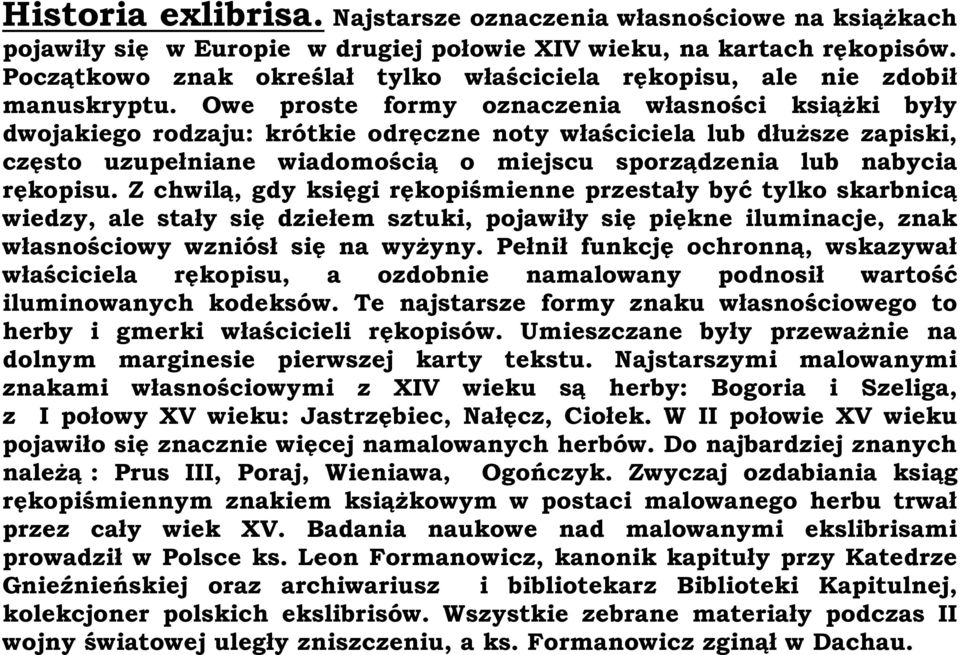 Historia exlibrisa. Najstarsze oznaczenia własnościowe na książkach pojawiły się w Europie w drugiej połowie XIV wieku, na kartach rękopisów. Początkowo znak określał tylko właściciela rękopisu, ale nie zdobił manuskryptu. Owe proste formy oznaczenia własności książki były dwojakiego rodzaju: krótkie odręczne noty właściciela lub dłuższe zapiski, często uzupełniane wiadomością o miejscu sporządzenia lub nabycia rękopisu. Z chwilą, gdy księgi rękopiśmienne przestały być tylko skarbnicą wiedzy, ale stały się dziełem sztuki, pojawiły się piękne iluminacje, znak własnościowy wzniósł się na wyżyny. Pełnił funkcję ochronną, wskazywał właściciela rękopisu, a ozdobnie namalowany podnosił wartość iluminowanych kodeksów. Te najstarsze formy znaku własnościowego to herby i gmerki właścicieli rękopisów. Umieszczane były przeważnie na dolnym marginesie pierwszej karty tekstu. Najstarszymi malowanymi znakami własnościowymi z XIV wieku są herby: Bogoria i Szeliga, z I połowy XV wieku: Jastrzębiec, Nałęcz, Ciołek. W II połowie XV wieku pojawiło się znacznie więcej namalowanych herbów. Do najbardziej znanych należą : Prus III, Poraj, Wieniawa, Ogończyk. Zwyczaj ozdabiania ksiąg rękopiśmiennym znakiem książkowym w postaci malowanego herbu trwał przez cały wiek XV. Badania naukowe nad malowanymi ekslibrisami prowadził w Polsce ks. Leon Formanowicz, kanonik kapituły przy Katedrze Gnieźnieńskiej oraz archiwariusz i bibliotekarz Biblioteki Kapitulnej, kolekcjoner polskich ekslibrisów. Wszystkie zebrane materiały podczas II wojny światowej uległy zniszczeniu, a ks. Formanowicz zginął w Dachau.